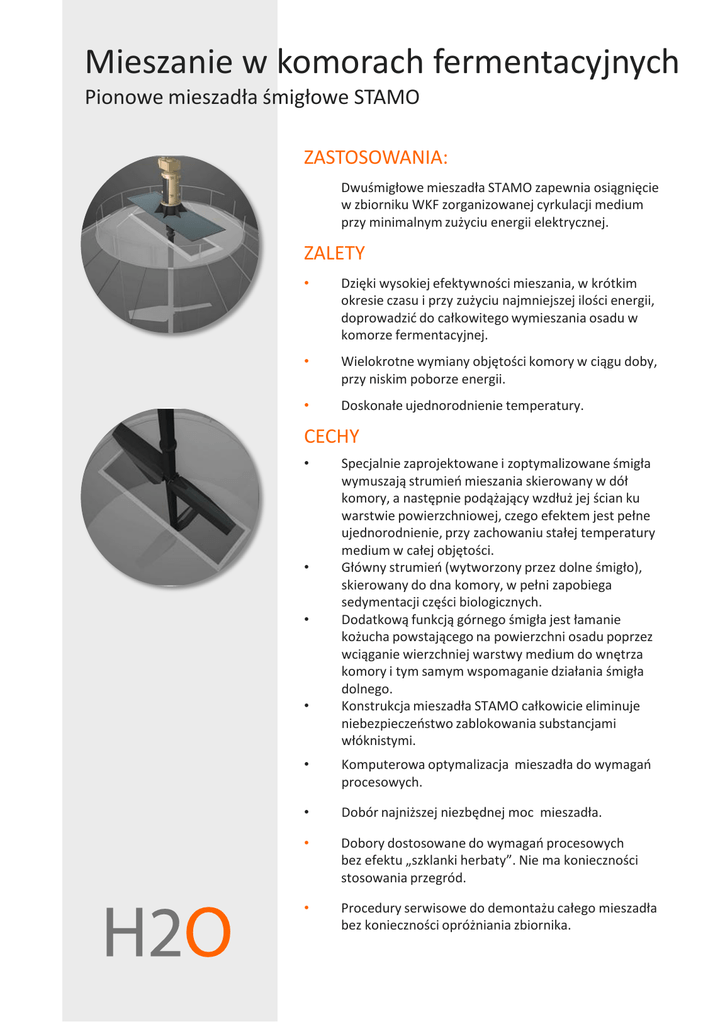 Mieszanie w komorach fermentacyjnych
Pionowe mieszadła śmigłowe STAMO

ZASTOSOWANIA:

Dwuśmigłowe mieszadła STAMO zapewnia osiągnięcie w zbiorniku WKF zorganizowanej cyrkulacji medium przy minimalnym zużyciu energii elektrycznej.

ZALETY

• Dzięki wysokiej efektywności mieszania, w krótkim okresie czasu i przy zużyciu najmniejszej ilości energii, doprowadzić do całkowitego wymieszania osadu w komorze fermentacyjnej.

• Wielokrotne wymiany objętości komory w ciągu doby, przy niskim poborze energii.

• Doskonałe ujednorodnienie temperatury.

CECHY

• Specjalnie zaprojektowane i zoptymalizowane śmigła wymuszają strumień mieszania skierowany w dół komory, a następnie podążający wzdłuż jej ścian ku warstwie powierzchniowej, czego efektem jest pełne ujednorodnienie, przy zachowaniu stałej temperatury medium w całej objętości.
• Główny strumień (wytworzony przez dolne śmigło), skierowany do dna komory, w pełni zapobiega sedymentacji części biologicznych.
• Dodatkową funkcją górnego śmigła jest łamanie kożucha powstającego na powierzchni osadu poprzez wciąganie wierzchniej warstwy medium do wnętrza komory i tym samym wspomaganie działania śmigła dolnego.
• Konstrukcja mieszadła STAMO całkowicie eliminuje niebezpieczeństwo zablokowania substancjami włóknistymi.

• Komputerowa optymalizacja mieszadła do wymagań procesowych.

• Dobór najniższej niezbędnej moc mieszadła.

• Dobory dostosowane do wymagań procesowych bez efektu „szklanki herbaty”. Nie ma konieczności stosowania przegród.

• Procedury serwisowe do demontażu całego mieszadła bez konieczności opróżniania zbiornika.

H2O